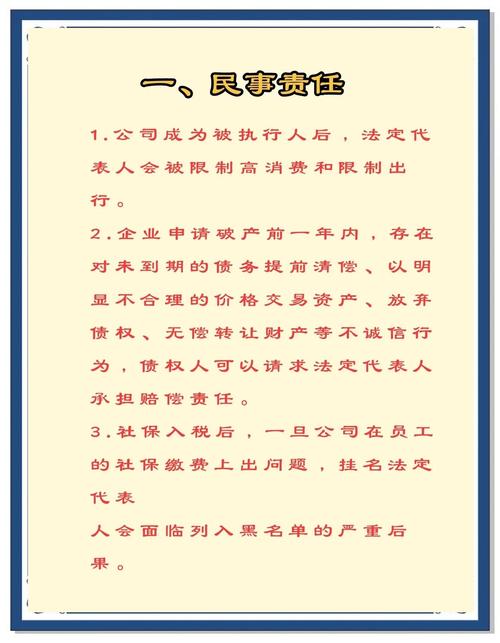 一、民事责任

1.公司成为被执行人后，法定代表人会被限制高消费和限制出行。

2.企业申请破产前一年内，存在对未到期的债务提前清偿、以明显不合理的价格交易资产、放弃债权、无偿转让财产等不诚信行为，债权人可以请求法定代表人承担赔偿责任。

3.社保入税后，一旦公司在员工的社保缴费上出问题，挂名法定代表

人会面临列入黑名单的严重后果。